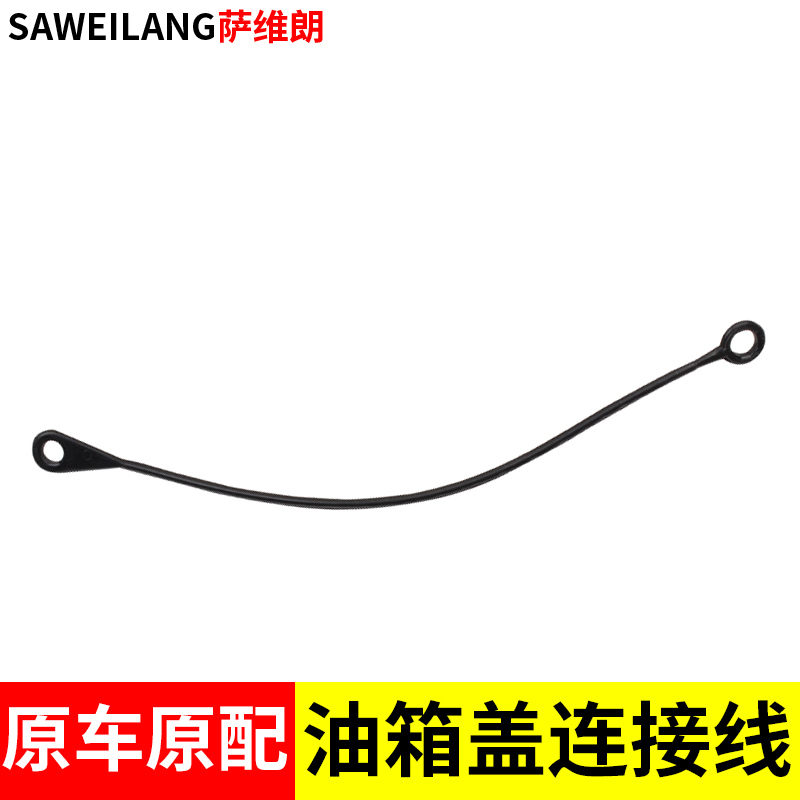 SAWEILANG萨维朗

原车原配

油箱盖连接线